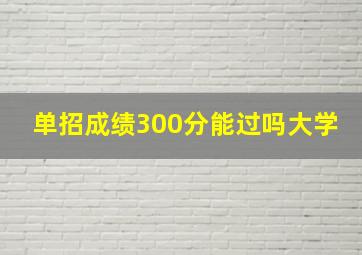 单招成绩300分能过吗大学